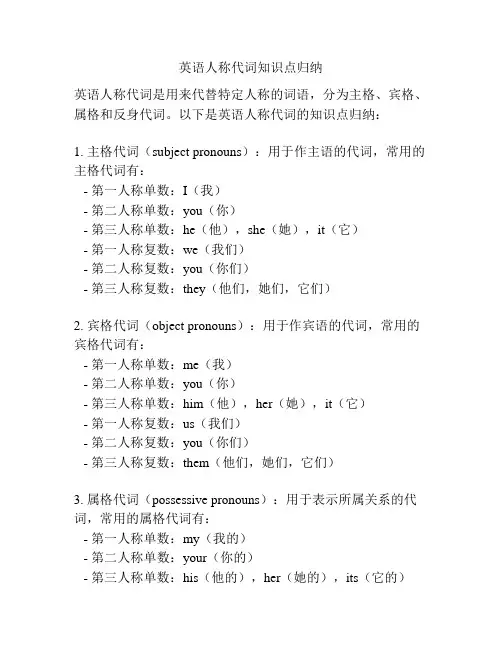 英语人称代词知识点归纳

英语人称代词是用来代替特定人称的词语，分为主格、宾格、属格和反身代词。以下是英语人称代词的知识点归纳：

1. 主格代词（subject pronouns）：用于作主语的代词，常用的主格代词有：
- 第一人称单数：I（我）
- 第二人称单数：you（你）
- 第三人称单数：he（他），she（她），it（它）
- 第一人称复数：we（我们）
- 第二人称复数：you（你们）
- 第三人称复数：they（他们，她们，它们）

2. 宾格代词（object pronouns）：用于作宾语的代词，常用的宾格代词有：
- 第一人称单数：me（我）
- 第二人称单数：you（你）
- 第三人称单数：him（他），her（她），it（它）
- 第一人称复数：us（我们）
- 第二人称复数：you（你们）
- 第三人称复数：them（他们，她们，它们）

3. 属格代词（possessive pronouns）：用于表示所属关系的代词，常用的属格代词有：
- 第一人称单数：my（我的）
- 第二人称单数：your（你的）
- 第三人称单数：his（他的），her（她的），its（它的）